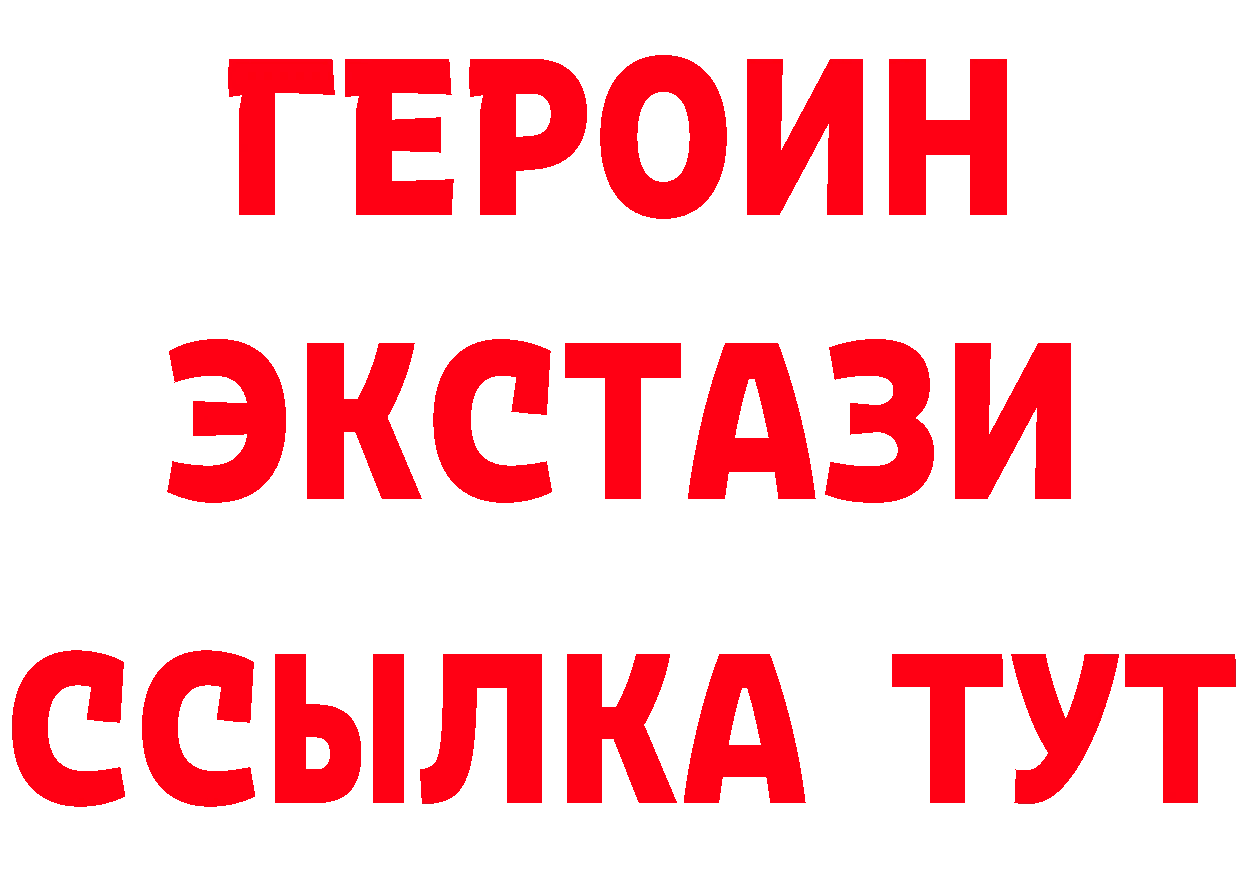 ГЕРОИН
ЭКСТАЗИ
ССЫЛКА ТУТ